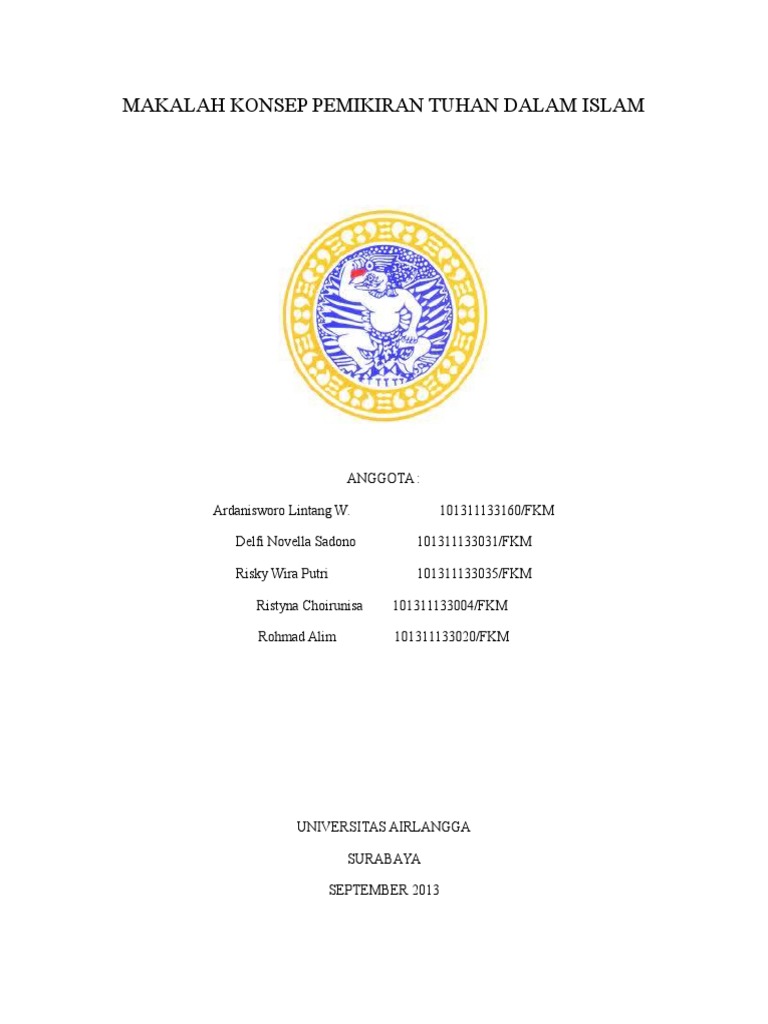 MAKALAH KONSEP PEMIKIRAN TUHAN DALAM ISLAM

ANGGOTA :

Ardanisworo Lintang W. 101311133160/FKM

Delfi Novella Sadono 101311133031/FKM

Risky Wira Putri 101311133035/FKM

Ristyna Choirunisa 101311133004/FKM

Rohmad Alim 101311133020/FKM

UNIVERSITAS AIRLANGGA

SURABAYA

SEPTEMBER 2013